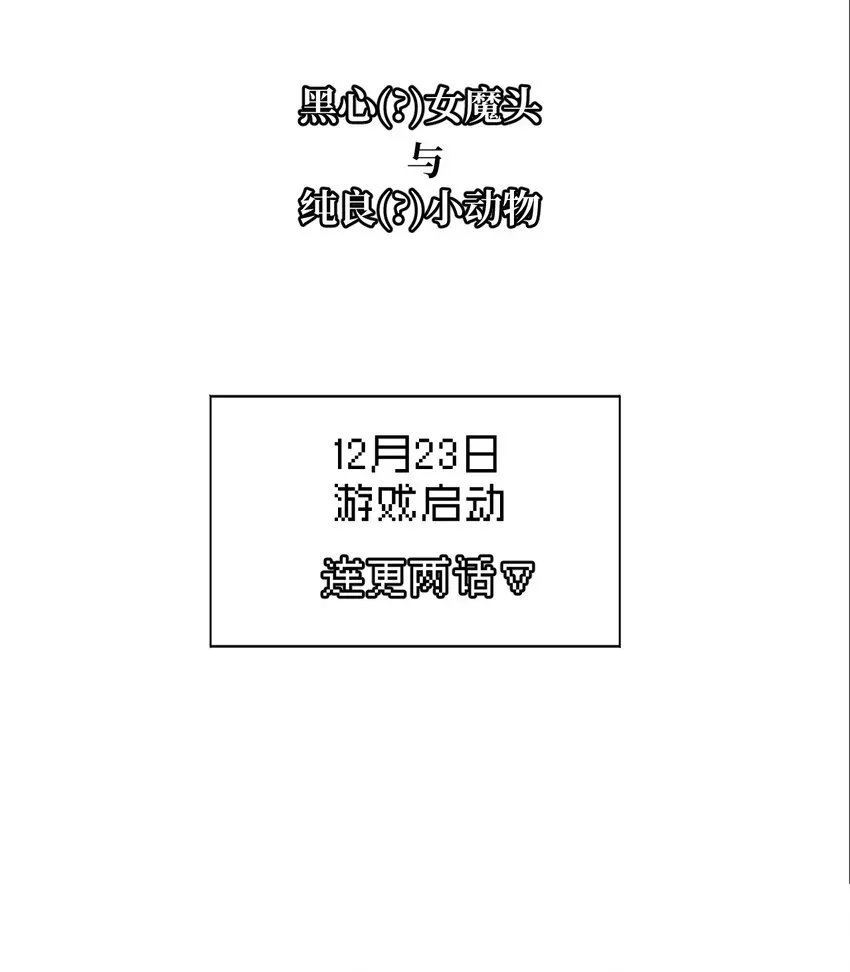 黑心(?)女魔头
与
纯良(?)小动物

12月23日
游戏启动

连更两话▽